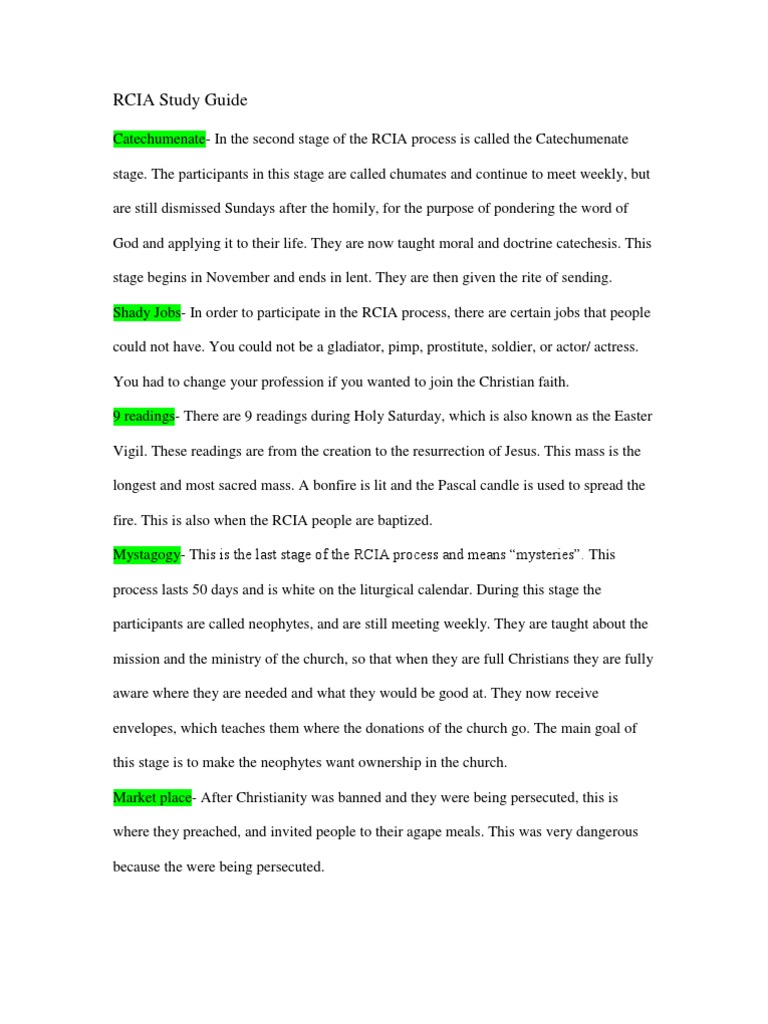 RCIA Study Guide

Catechumenate- In the second stage of the RCIA process is called the Catechumenate stage. The participants in this stage are called chumates and continue to meet weekly, but are still dismissed Sundays after the homily, for the purpose of pondering the word of God and applying it to their life. They are now taught moral and doctrine catechesis. This stage begins in November and ends in lent. They are then given the rite of sending.

Shady Jobs- In order to participate in the RCIA process, there are certain jobs that people could not have. You could not be a gladiator, pimp, prostitute, soldier, or actor/ actress. You had to change your profession if you wanted to join the Christian faith.

9 readings- There are 9 readings during Holy Saturday, which is also known as the Easter Vigil. These readings are from the creation to the resurrection of Jesus. This mass is the longest and most sacred mass. A bonfire is lit and the Pascal candle is used to spread the fire. This is also when the RCIA people are baptized.

Mystagogy- This is the last stage of the RCIA process and means “mysteries”. This process lasts 50 days and is white on the liturgical calendar. During this stage the participants are called neophytes, and are still meeting weekly. They are taught about the mission and the ministry of the church, so that when they are full Christians they are fully aware where they are needed and what they would be good at. They now receive envelopes, which teaches them where the donations of the church go. The main goal of this stage is to make the neophytes want ownership in the church.

Market place- After Christianity was banned and they were being persecuted, this is where they preached, and invited people to their agape meals. This was very dangerous because the were being persecuted.